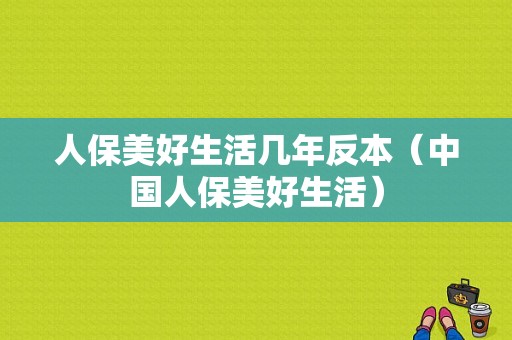 人保美好生活几年反本（中国人保美好生活）